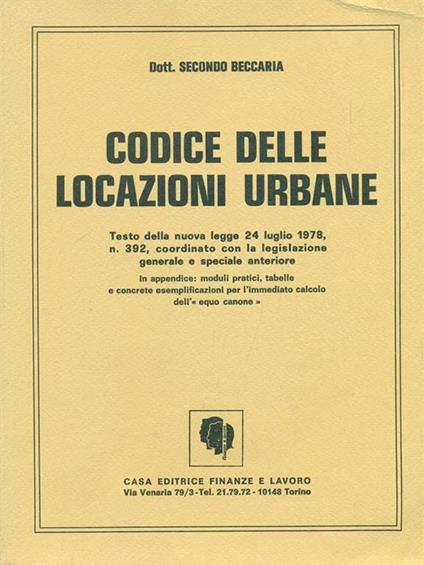 Dott. SECONDO BECCARIA

CODICE DELLE LOCAZIONI URBANE

Testo della nuova legge 24 luglio 1978, n. 392, coordinato con la legislazione generale e speciale anteriore

In appendice: moduli pratici, tabelle e concrete esemplificazioni per l'immediato calcolo dell'« equo canone »

CASA EDITRICE FINANZE E LAVORO
Via Venaria 79/3 - Tel. 21.79.72 - 10148 Torino